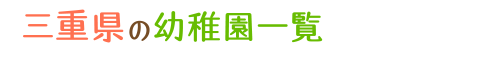 三重県の幼稚園一覧